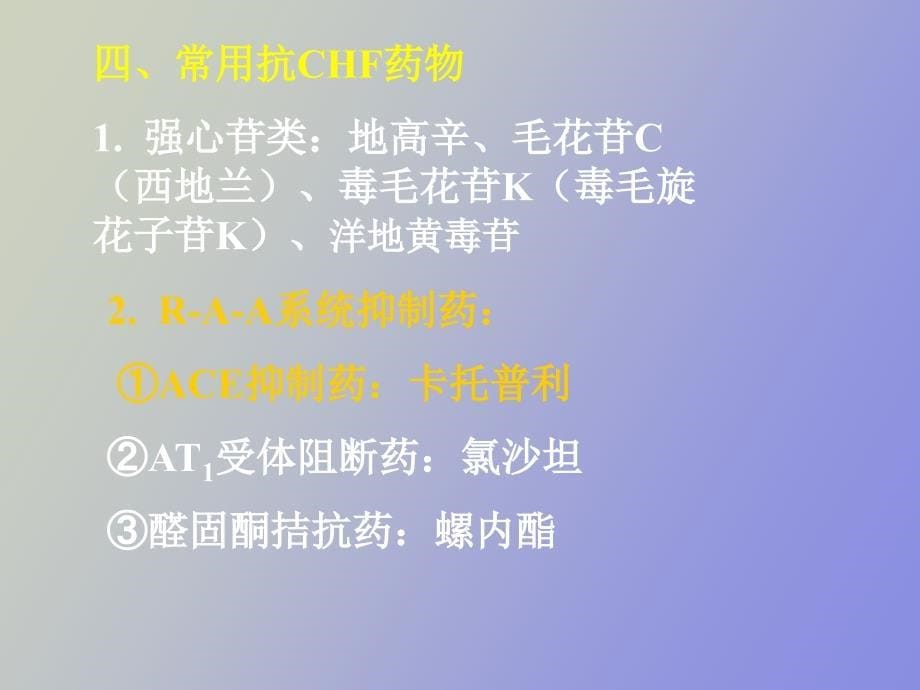 四、常用抗CHF药物

1. 强心苷类：地高辛、毛花苷C（西地兰）、毒毛花苷K（毒毛旋花子苷K）、洋地黄毒苷

2. R-A-A系统抑制药：

①ACE抑制药：卡托普利

②$AT_1$受体阻断药：氯沙坦

③醛固酮拮抗药：螺内酯